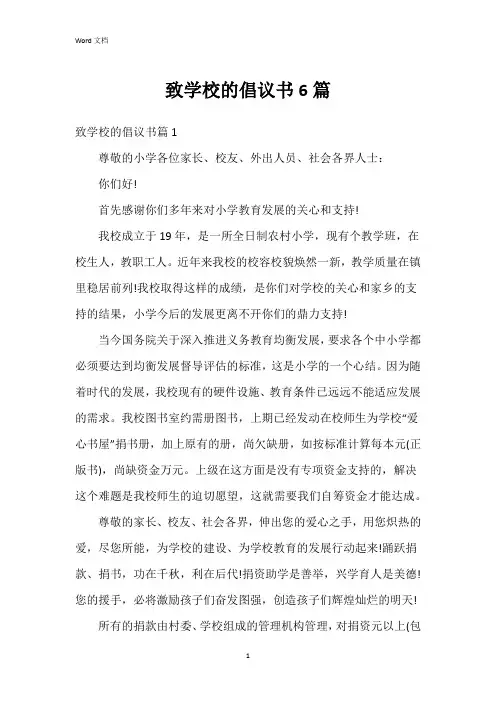 Word 文档

致学校的倡议书 6 篇

致学校的倡议书篇 1

尊敬的小学各位家长、校友、外出人员、社会各界人士：

你们好!

首先感谢你们多年来对小学教育发展的关心和支持!

我校成立于 19 年，是一所全日制农村小学，现有个教学班，在校生人，教职工人。近年来我校的校容校貌焕然一新，教学质量在镇里稳居前列!我校取得这样的成绩，是你们对学校的关心和家乡的支持的结果，小学今后的发展更离不开你们的鼎力支持!

当今国务院关于深入推进义务教育均衡发展，要求各个中小学都必须要达到均衡发展督导评估的标准，这是小学的一个心结。因为随着时代的发展，我校现有的硬件设施、教育条件已远远不能适应发展的需求。我校图书室约需册图书，上期已经发动在校师生为学校“爱心书屋”捐书册，加上原有的册，尚欠缺册，如按标准计算每本元(正版书)，尚缺资金万元。上级在这方面是没有专项资金支持的，解决这个难题是我校师生的迫切愿望，这就需要我们自筹资金才能达成。

尊敬的家长、校友、社会各界，伸出您的爱心之手，用您炽热的爱，尽您所能，为学校的建设、为学校教育的发展行动起来!踊跃捐款、捐书，功在千秋，利在后代!捐资助学是善举，兴学育人是美德!您的援手，必将激励孩子们奋发图强，创造孩子们辉煌灿烂的明天!

所有的捐款由村委、学校组成的管理机构管理，对捐资元以上(包

1